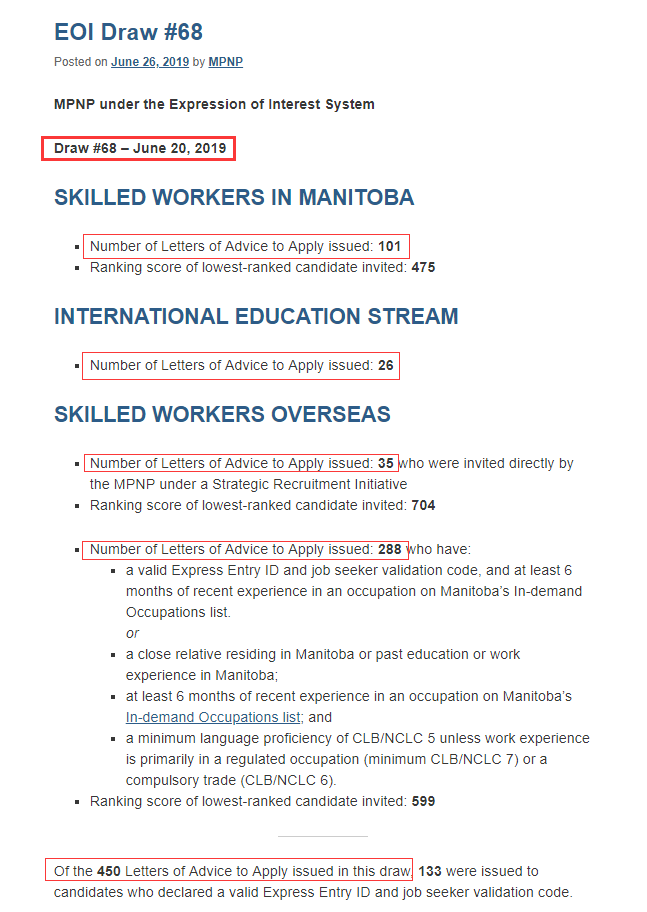 EOI Draw #68

Posted on June 26, 2019 by MPNP

MPNP under the Expression of Interest System

Draw #68 – June 20, 2019

SKILLED WORKERS IN MANITOBA

- Number of Letters of Advice to Apply issued: 101
- Ranking score of lowest-ranked candidate invited: 475

INTERNATIONAL EDUCATION STREAM

- Number of Letters of Advice to Apply issued: 26

SKILLED WORKERS OVERSEAS

- Number of Letters of Advice to Apply issued: 35 who were invited directly by the MPNP under a Strategic Recruitment Initiative
- Ranking score of lowest-ranked candidate invited: 704

- Number of Letters of Advice to Apply issued: 288 who have:
  - a valid Express Entry ID and job seeker validation code, and at least 6 months of recent experience in an occupation on Manitoba's In-demand Occupations list.
    or
  - a close relative residing in Manitoba or past education or work experience in Manitoba;
  - at least 6 months of recent experience in an occupation on Manitoba's In-demand Occupations list; and
  - a minimum language proficiency of CLB/NCLC 5 unless work experience is primarily in a regulated occupation (minimum CLB/NCLC 7) or a compulsory trade (CLB/NCLC 6).
- Ranking score of lowest-ranked candidate invited: 599

Of the 450 Letters of Advice to Apply issued in this draw, 133 were issued to candidates who declared a valid Express Entry ID and job seeker validation code.